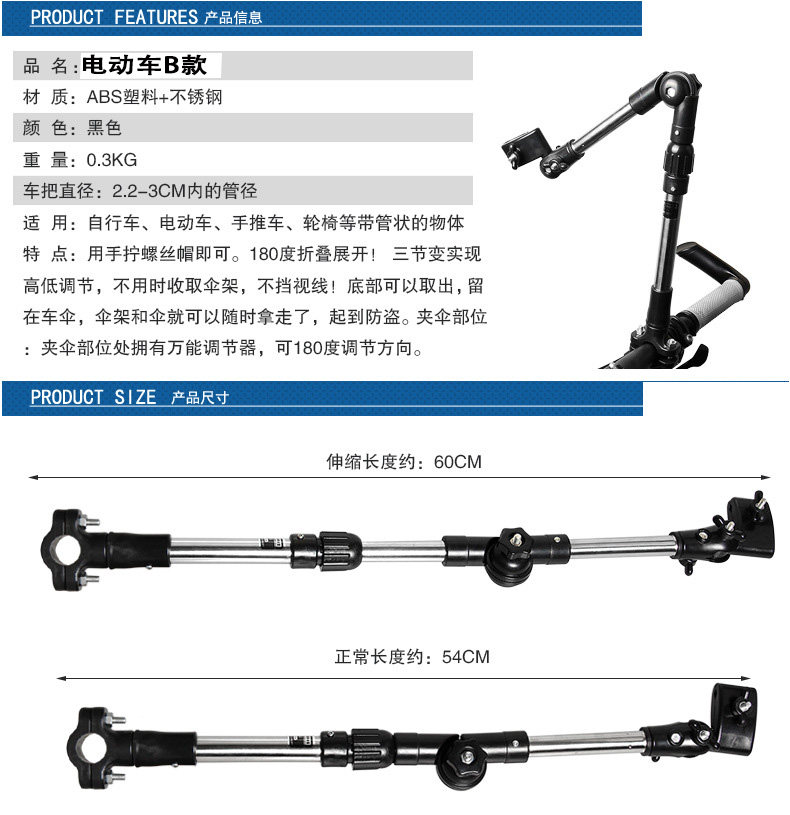 PRODUCT FEATURES 产品信息

品 名:电动车B款

材 质:ABS塑料+不锈钢

颜 色:黑色

重 量:0.3KG

车把直径:2.2-3CM内的管径

适 用:自行车、电动车、手推车、轮椅等带管状的物体

特 点:用手拧螺丝帽即可。180度折叠展开! 三节变实现高低调节,不用时收取伞架,不挡视线!底部可以取出,留在车伞,伞架和伞就可以随时拿走了,起到防盗。夹伞部位:夹伞部位处拥有万能调节器,可180度调节方向。

PRODUCT SIZE 产品尺寸

伸缩长度约:60CM

正常长度约:54CM